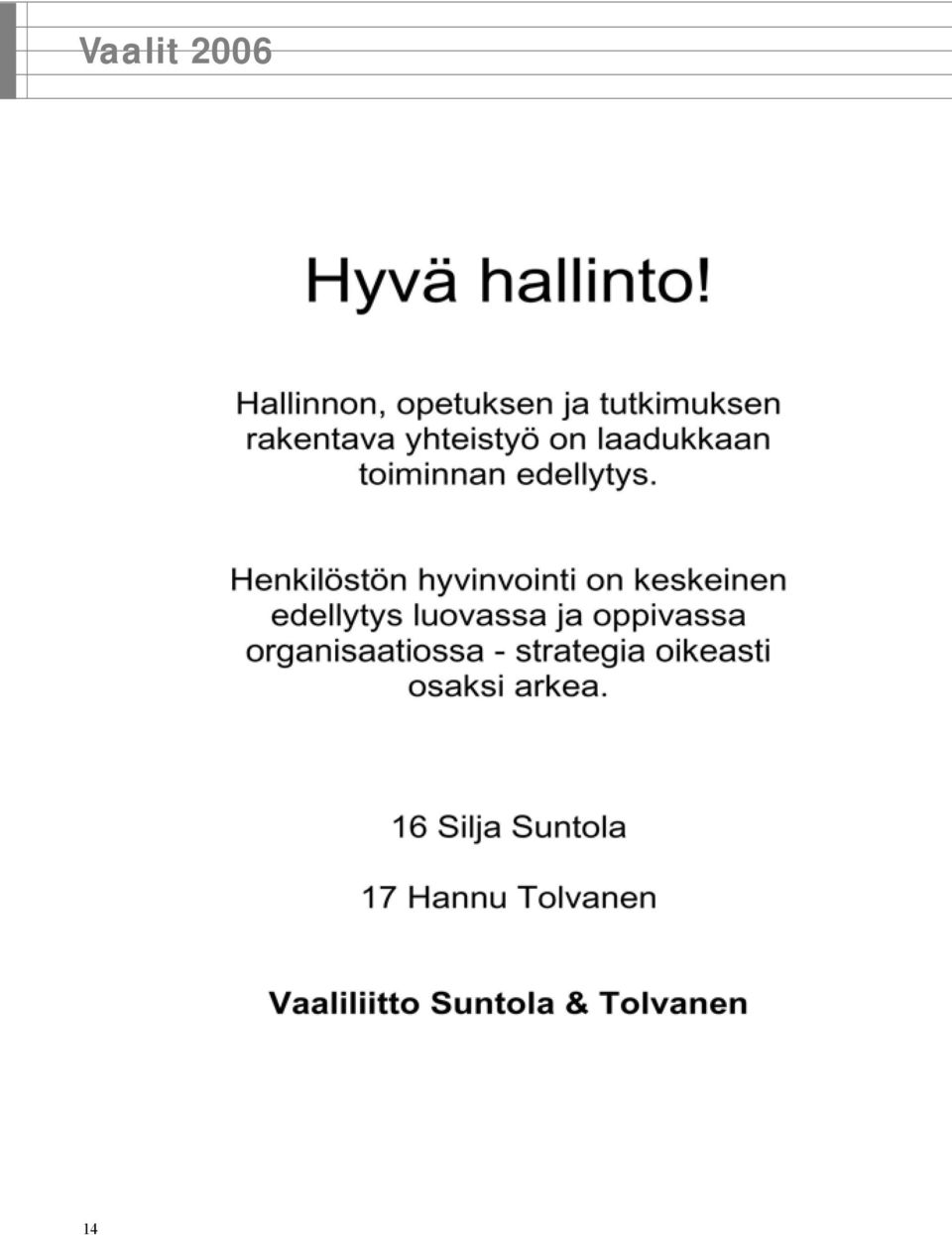 Vaalit 2006

Hyvä hallinto!

Hallinnon, opetuksen ja tutkimuksen rakentava yhteistyö on laadukkaan toiminnan edellytys.

Henkilöstön hyvinvointi on keskeinen edellytys luovassa ja oppivassa organisaatiossa - strategia oikeasti osaksi arkea.

16 Silja Suntola

17 Hannu Tolvanen

Vaaliliitto Suntola & Tolvanen

14